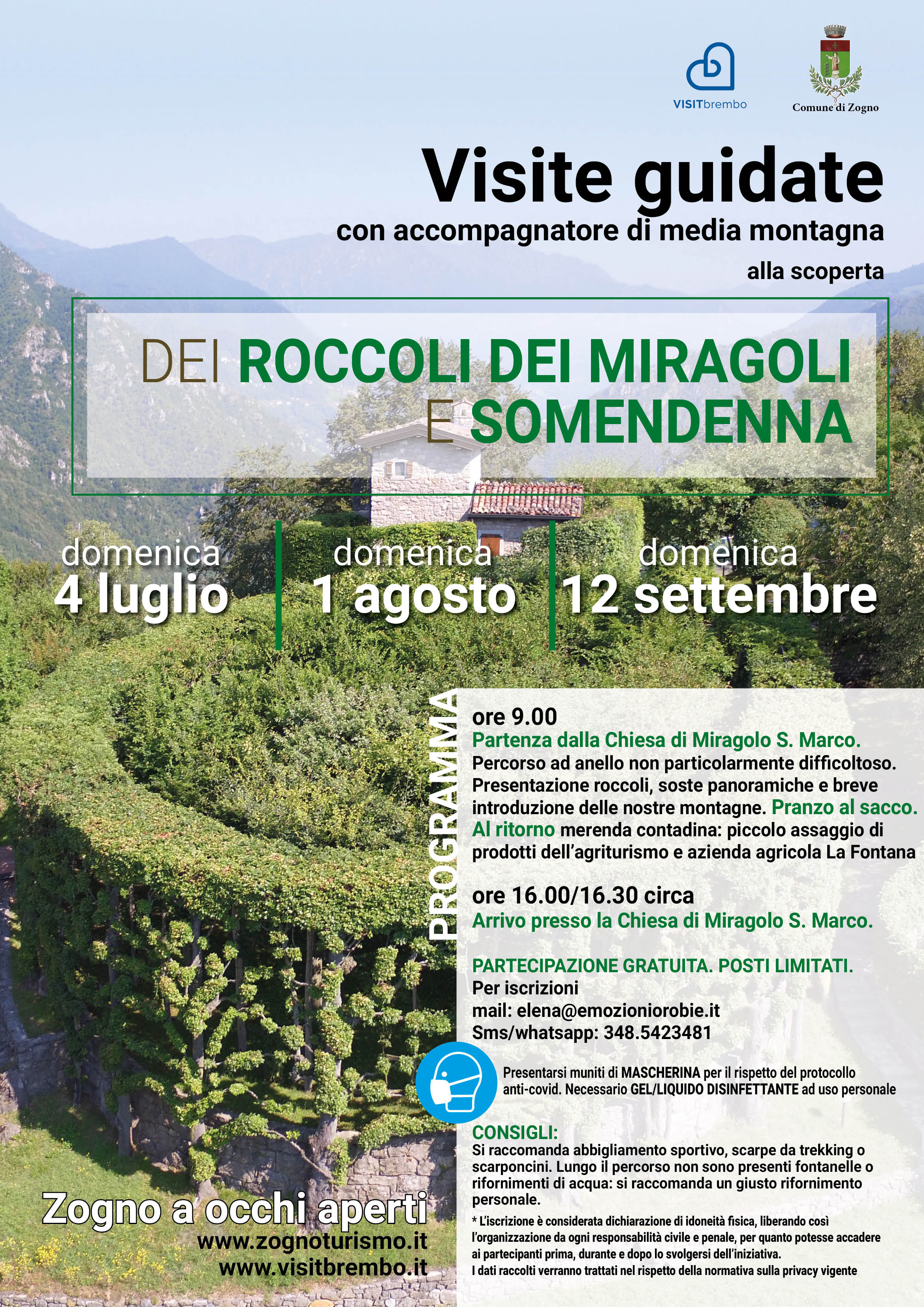 VISITbrembo

Comune di Zogno

Visite guidate

con accompagnatore di media montagna

alla scoperta

DEI ROCCOLI DEI MIRAGOLI E SOMENDENNA

domenica 4 luglio

domenica 1 agosto

domenica 12 settembre

PROGRAMMA

ore 9.00
Partenza dalla Chiesa di Miragolo S. Marco.
Percorso ad anello non particolarmente difficoltoso. Presentazione roccoli, soste panoramiche e breve introduzione delle nostre montagne. Pranzo al sacco. Al ritorno merenda contadina: piccolo assaggio di prodotti dell'agriturismo e azienda agricola La Fontana

ore 16.00/16.30 circa
Arrivo presso la Chiesa di Miragolo S. Marco.

PARTECIPAZIONE GRATUITA. POSTI LIMITATI.
Per iscrizioni
mail: elena@emozioniorobie.it
Sms/whatsapp: 348.5423481

Presentarsi muniti di MASCHERINA per il rispetto del protocollo anti-covid. Necessario GEL/LIQUIDO DISINFETTANTE ad uso personale

CONSIGLI:
Si raccomanda abbigliamento sportivo, scarpe da trekking o scarponcini. Lungo il percorso non sono presenti fontanelle o rifornimenti di acqua: si raccomanda un giusto rifornimento personale.

* L'iscrizione è considerata dichiarazione di idoneità fisica, liberando così l'organizzazione da ogni responsabilità civile e penale, per quanto potesse accadere ai partecipanti prima, durante e dopo lo svolgersi dell'iniziativa.
I dati raccolti verranno trattati nel rispetto della normativa sulla privacy vigente

Zogno a occhi aperti
www.zognoturismo.it
www.visitbrembo.it